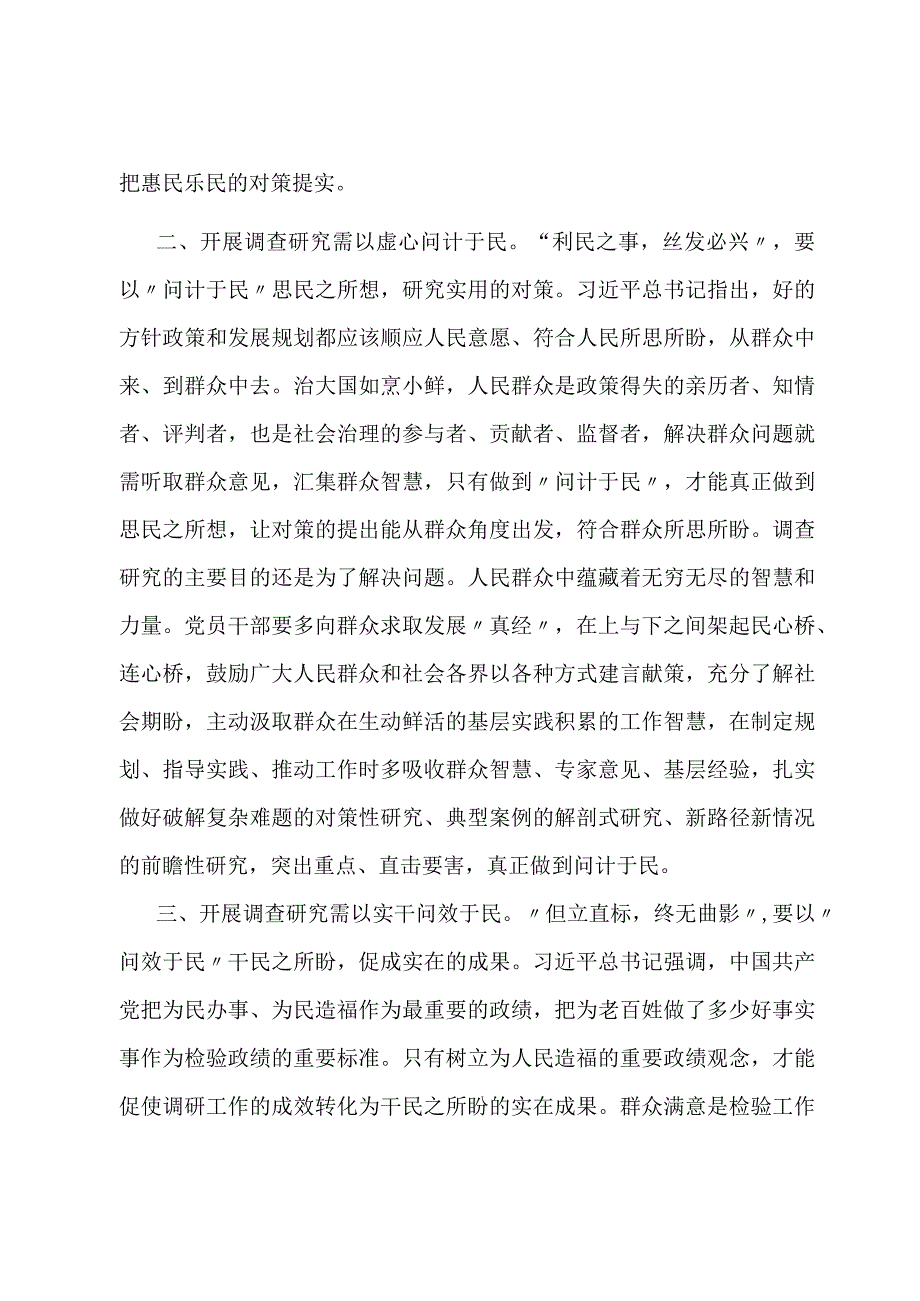 把惠民乐民的对策提实。

二、开展调查研究需以虚心问计于民。“利民之事，丝发必兴〃，要以〃问计于民〃思民之所想，研究实用的对策。习近平总书记指出，好的方针政策和发展规划都应该顺应人民意愿、符合人民所思所盼，从群众中来、到群众中去。治大国如烹小鲜，人民群众是政策得失的亲历者、知情者、评判者，也是社会治理的参与者、贡献者、监督者，解决群众问题就需听取群众意见，汇集群众智慧，只有做到〃问计于民〃，才能真正做到思民之所想，让对策的提出能从群众角度出发，符合群众所思所盼。调查研究的主要目的还是为了解决问题。人民群众中蕴藏着无穷无尽的智慧和力量。党员干部要多向群众求取发展〃真经〃，在上与下之间架起民心桥、连心桥，鼓励广大人民群众和社会各界以各种方式建言献策，充分了解社会期盼，主动汲取群众在生动鲜活的基层实践积累的工作智慧，在制定规划、指导实践、推动工作时多吸收群众智慧、专家意见、基层经验，扎实做好破解复杂难题的对策性研究、典型案例的解剖式研究、新路径新情况的前瞻性研究，突出重点、直击要害，真正做到问计于民。

三、开展调查研究需以实干问效于民。〃但立直标，终无曲影〃，要以〃问效于民〃干民之所盼，促成实在的成果。习近平总书记强调，中国共产党把为民办事、为民造福作为最重要的政绩，把为老百姓做了多少好事实事作为检验政绩的重要标准。只有树立为人民造福的重要政绩观念，才能促使调研工作的成效转化为干民之所盼的实在成果。群众满意是检验工作